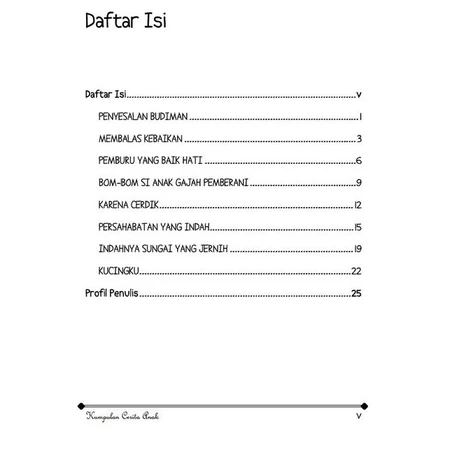 Daftar Isi

Daftar Isi v
PENYESALAN BUDIMAN 1
MEMBALAS KEBAIKAN 3
PEMBURU YANG BAIK HATI 6
BOM-BOM SI ANAK GAJAH PEMBERANI 9
KARENA CERDIK 12
PERSAHABATAN YANG INDAH 15
INDAHNYA SUNGAI YANG JERNIH 19
KUCINGKU 22
Profil Penulis 25

Kumpulan Cerita Anak v